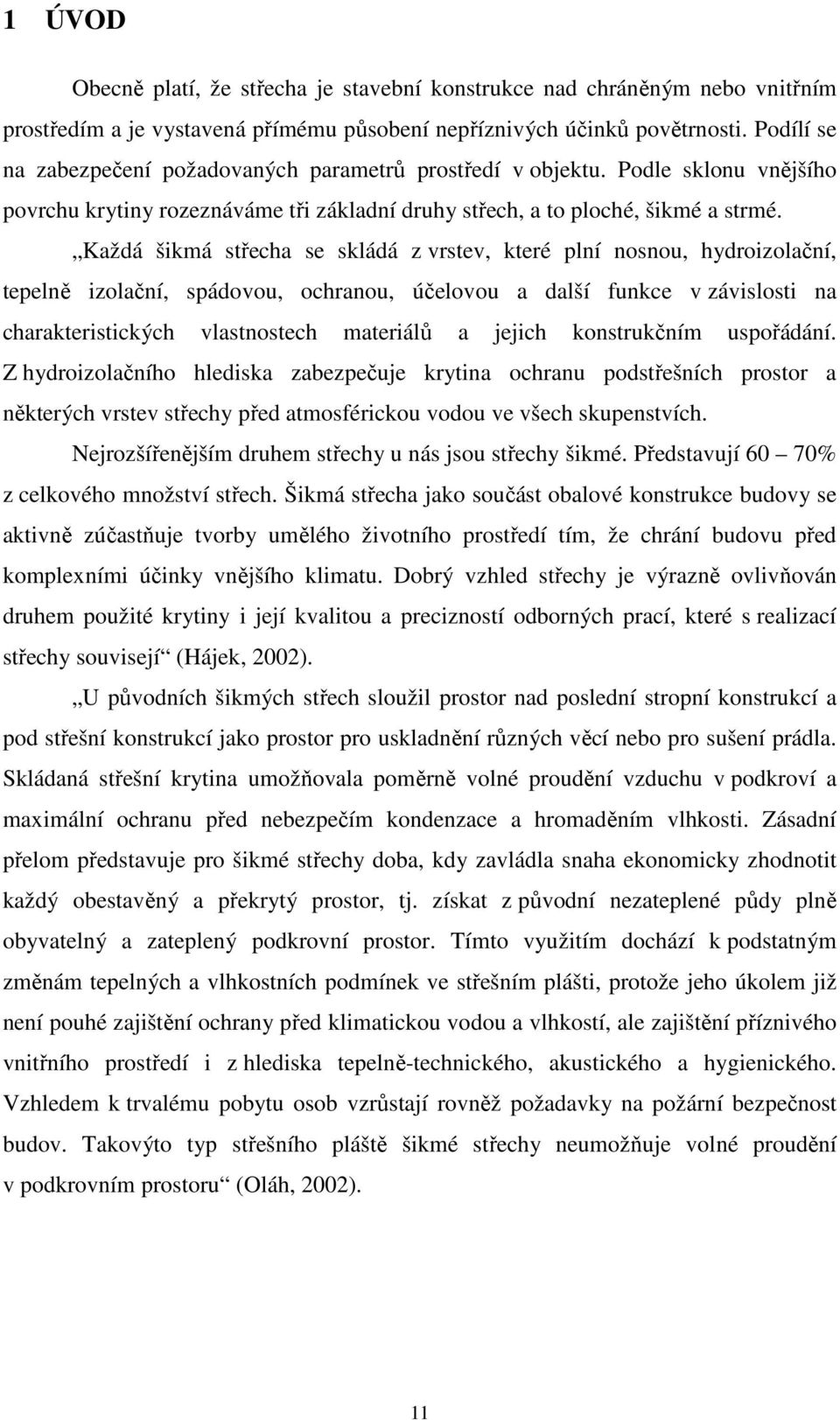 1 ÚVOD

Obecně platí, že střecha je stavební konstrukce nad chráněným nebo vnitřním prostředím a je vystavená přímému působení nepříznivých účinků povětrnosti. Podílí se na zabezpečení požadovaných parametrů prostředí v objektu. Podle sklonu vnějšího povrchu krytiny rozeznáváme tři základní druhy střech, a to ploché, šikmé a strmé.

„Každá šikmá střecha se skládá z vrstev, které plní nosnou, hydroizolační, tepelně izolační, spádovou, ochranou, účelovou a další funkce v závislosti na charakteristických vlastnostech materiálů a jejich konstrukčním uspořádání. Z hydroizolačního hlediska zabezpečuje krytina ochranu podstřešních prostor a některých vrstev střechy před atmosférickou vodou ve všech skupenstvích.

Nejrozšířenějším druhem střechy u nás jsou střechy šikmé. Představují 60 – 70% z celkového množství střech. Šikmá střecha jako součást obalové konstrukce budovy se aktivně zúčastňuje tvorby umělého životního prostředí tím, že chrání budovu před komplexními účinky vnějšího klimatu. Dobrý vzhled střechy je výrazně ovlivňován druhem použité krytiny i její kvalitou a precizností odborných prací, které s realizací střechy souvisejí“ (Hájek, 2002).

„U původních šikmých střech sloužil prostor nad poslední stropní konstrukcí a pod střešní konstrukcí jako prostor pro uskladnění různých věcí nebo pro sušení prádla. Skládaná střešní krytina umožňovala poměrně volné proudění vzduchu v podkroví a maximální ochranu před nebezpečím kondenzace a hromaděním vlhkosti. Zásadní přelom představuje pro šikmé střechy doba, kdy zavládla snaha ekonomicky zhodnotit každý obestavěný a překrytý prostor, tj. získat z původní nezateplené půdy plně obyvatelný a zateplený podkrovní prostor. Tímto využitím dochází k podstatným změnám tepelných a vlhkostních podmínek ve střešním plášti, protože jeho úkolem již není pouhé zajištění ochrany před klimatickou vodou a vlhkostí, ale zajištění příznivého vnitřního prostředí i z hlediska tepelně-technického, akustického a hygienického. Vzhledem k trvalému pobytu osob vzrůstají rovněž požadavky na požární bezpečnost budov. Takovýto typ střešního pláště šikmé střechy neumožňuje volné proudění v podkrovním prostoru“ (Oláh, 2002).

11